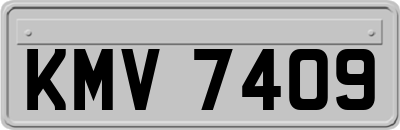 KMV 7409